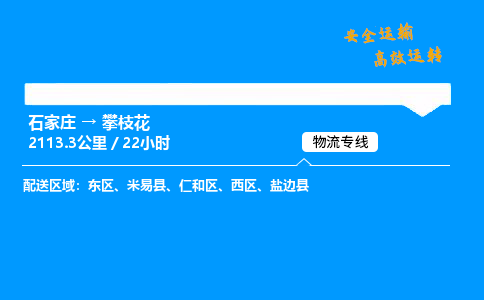 安全运输
高效运转

石家庄 → 攀枝花
2113.3公里 / 22小时

物流专线

配送区域：东区、米易县、仁和区、西区、盐边县